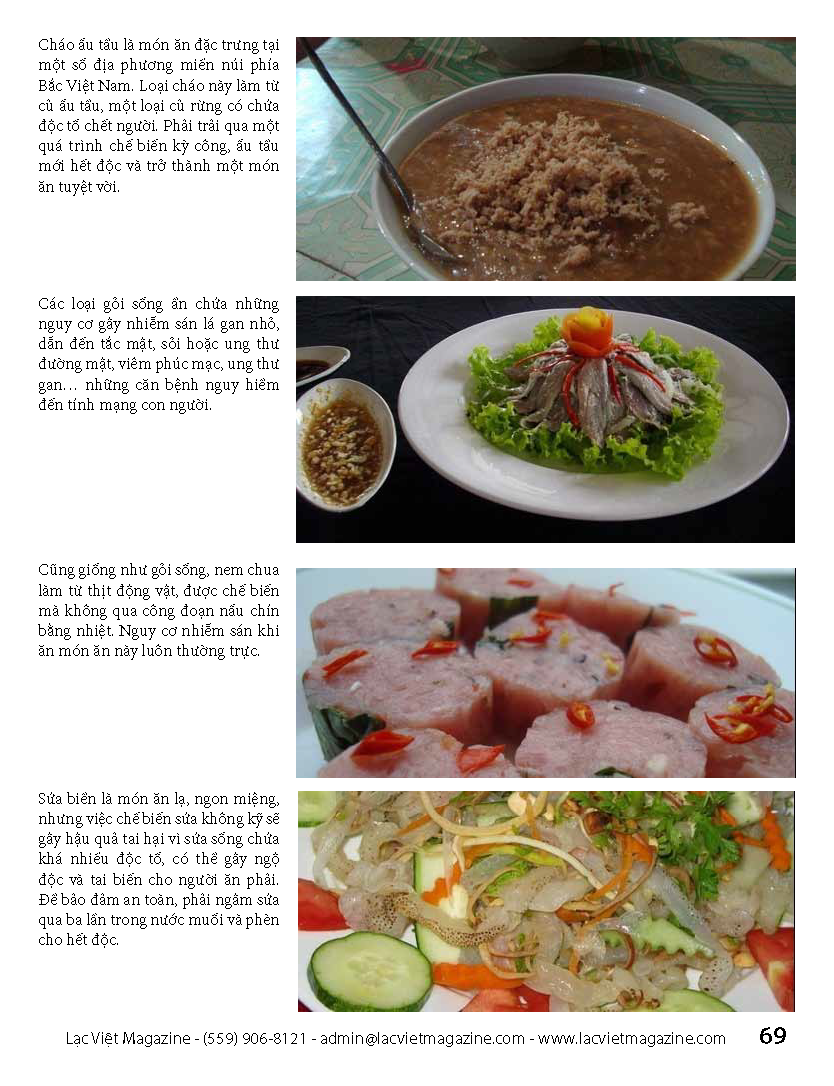 Cháo ấu tẩu là món ăn đặc trưng tại một số địa phương miền núi phía Bắc Việt Nam. Loại cháo này làm từ củ ấu tẩu, một loại củ rừng có chứa độc tố chết người. Phải trải qua một quá trình chế biến kỳ công, ấu tẩu mới hết độc và trở thành một món ăn tuyệt vời.

Các loại gỏi sống ẩn chứa những nguy cơ gây nhiễm sán lá gan nhỏ, dẫn đến tắc mật, sỏi hoặc ung thư đường mật, viêm phúc mạc, ung thư gan… những căn bệnh nguy hiểm đến tính mạng con người.

Cũng giống như gỏi sống, nem chua làm từ thịt động vật, được chế biến mà không qua công đoạn nấu chín bằng nhiệt. Nguy cơ nhiễm sán khi ăn món ăn này luôn thường trực.

Sứa biển là món ăn lạ, ngon miệng, nhưng việc chế biến sứa không kỹ sẽ gây hậu quả tai hại vì sứa sống chứa khá nhiều độc tố, có thể gây ngộ độc và tai biến cho người ăn phải. Để bảo đảm an toàn, phải ngâm sứa qua ba lần trong nước muối và phèn cho hết độc.

Lạc Việt Magazine - (559) 906-8121 - admin@lacvietmagazine.com - www.lacvietmagazine.com 69